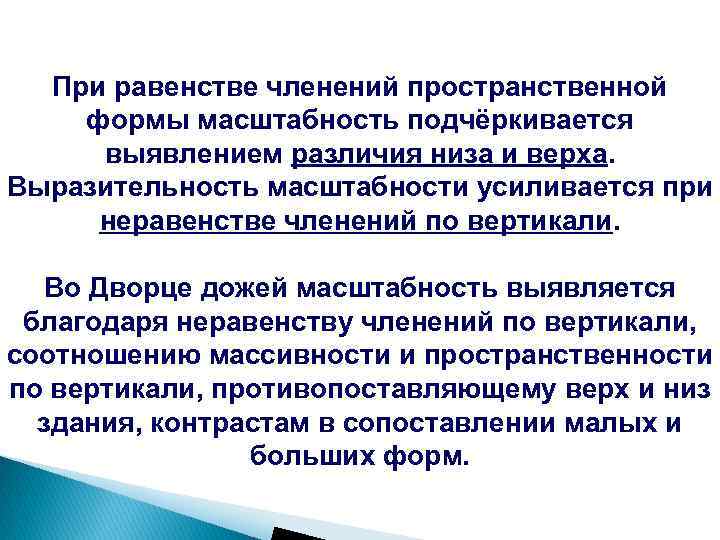 При равенстве членений пространственной формы масштабность подчёркивается выявлением различия низа и верха. Выразительность масштабности усиливается при неравенстве членений по вертикали.

Во Дворце дожей масштабность выявляется благодаря неравенству членений по вертикали, соотношению массивности и пространственности по вертикали, противопоставляющему верх и низ здания, контрастам в сопоставлении малых и больших форм.